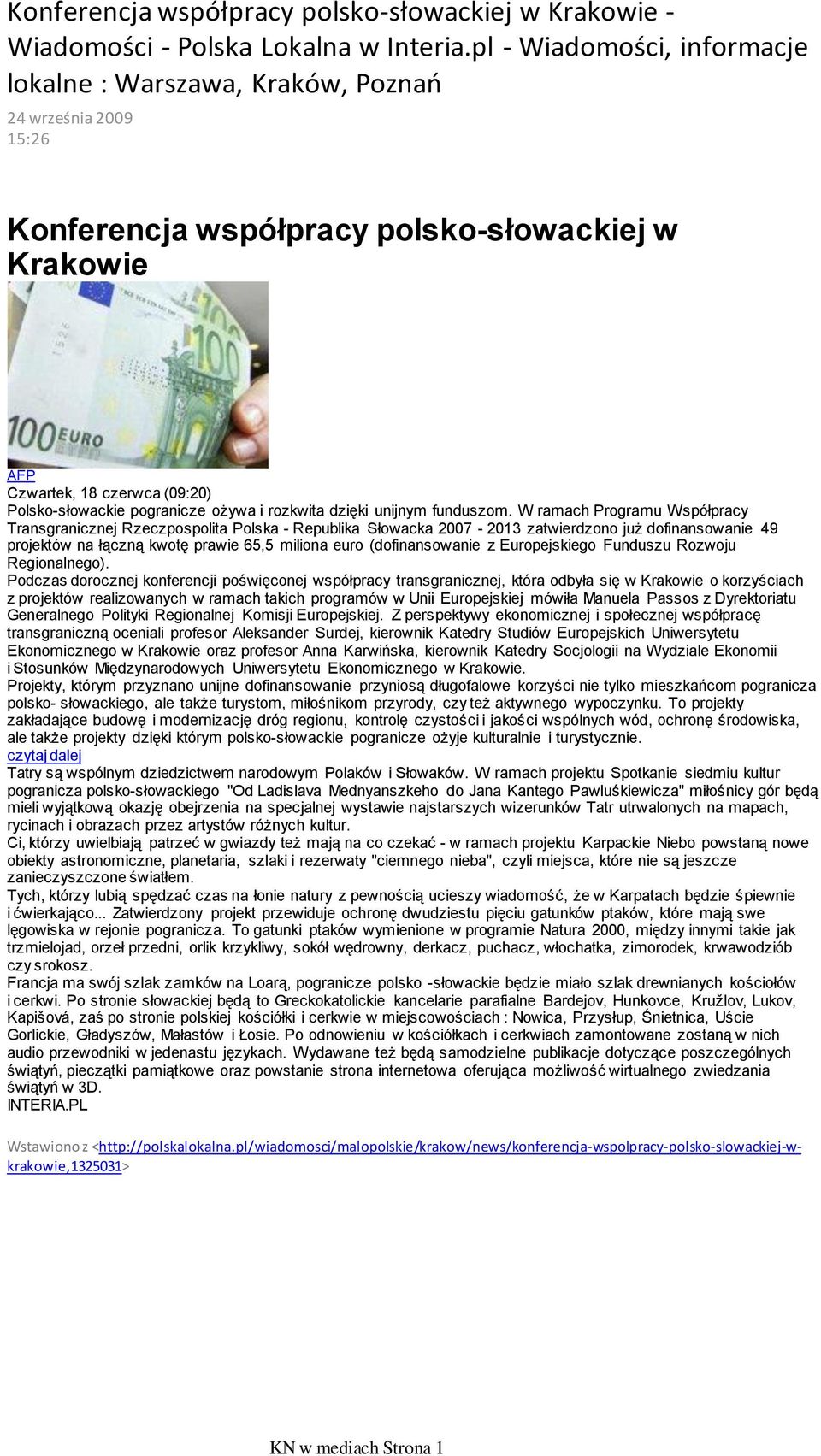 Konferencja współpracy polsko-słowackiej w Krakowie - Wiadomości - Polska Lokalna w Interia.pl - Wiadomości, informacje lokalne : Warszawa, Kraków, Poznań

24 września 2009
15:26

Konferencja współpracy polsko-słowackiej w Krakowie

100 EURO

AFP
Czwartek, 18 czerwca (09:20)
Polsko-słowackie pogranicze ożywa i rozkwita dzięki unijnym funduszom. W ramach Programu Współpracy Transgranicznej Rzeczpospolita Polska - Republika Słowacka 2007 - 2013 zatwierdzono już dofinansowanie 49 projektów na łączną kwotę prawie 65,5 miliona euro (dofinansowanie z Europejskiego Funduszu Rozwoju Regionalnego).
Podczas dorocznej konferencji poświęconej współpracy transgranicznej, która odbyła się w Krakowie o korzyściach z projektów realizowanych w ramach takich programów w Unii Europejskiej mówiła Manuela Passos z Dyrektoriatu Generalnego Polityki Regionalnej Komisji Europejskiej. Z perspektywy ekonomicznej i społecznej współpracę transgraniczną oceniali profesor Aleksander Surdej, kierownik Katedry Studiów Europejskich Uniwersytetu Ekonomicznego w Krakowie oraz profesor Anna Karwińska, kierownik Katedry Socjologii na Wydziale Ekonomii i Stosunków Międzynarodowych Uniwersytetu Ekonomicznego w Krakowie.
Projekty, którym przyznano unijne dofinansowanie przyniosą długofalowe korzyści nie tylko mieszkańcom pogranicza polsko- słowackiego, ale także turystom, miłośnikom przyrody, czy też aktywnego wypoczynku. To projekty zakładające budowę i modernizację dróg regionu, kontrolę czystości i jakości wspólnych wód, ochronę środowiska, ale także projekty dzięki którym polsko-słowackie pogranicze ożyje kulturalnie i turystycznie.
czytaj dalej
Tatry są wspólnym dziedzictwem narodowym Polaków i Słowaków. W ramach projektu Spotkanie siedmiu kultur pogranicza polsko-słowackiego "Od Ladislava Mednyanszkeho do Jana Kantego Pawluśkiewicza" miłośnicy gór będą mieli wyjątkową okazję obejrzenia na specjalnej wystawie najstarszych wizerunków Tatr utrwalonych na mapach, rycinach i obrazach przez artystów różnych kultur.
Ci, którzy uwielbiają patrzeć w gwiazdy też mają na co czekać - w ramach projektu Karpackie Niebo powstaną nowe obiekty astronomiczne, planetaria, szlaki i rezerwaty "ciemnego nieba", czyli miejsca, które nie są jeszcze zanieczyszczone światłem.
Tych, którzy lubią spędzać czas na łonie natury z pewnością ucieszy wiadomość, że w Karpatach będzie śpiewnie i ćwierkająco... Zatwierdzony projekt przewiduje ochronę dwudziestu pięciu gatunków ptaków, które mają swe lęgowiska w rejonie pogranicza. To gatunki ptaków wymienione w programie Natura 2000, między innymi takie jak trzmielojad, orzeł przedni, orlik krzykliwy, sokół wędrowny, derkacz, puchacz, włochatka, zimorodek, krwawodziób czy srokosz.
Francja ma swój szlak zamków na Loarą, pogranicze polsko -słowackie będzie miało szlak drewnianych kościołów i cerkwi. Po stronie słowackiej będą to Greckokatolickie kancelarie parafialne Bardejov, Hunkovce, Kružlov, Lukov, Kapišová, zaś po stronie polskiej kościółki i cerkwie w miejscowościach : Nowica, Przysłup, Śnietnica, Uście Gorlickie, Gładyszów, Małastów i Łosie. Po odnowieniu w kościółkach i cerkwiach zamontowane zostaną w nich audio przewodniki w jedenastu językach. Wydawane też będą samodzielne publikacje dotyczące poszczególnych świątyń, pieczątki pamiątkowe oraz powstanie strona internetowa oferująca możliwość wirtualnego zwiedzania świątyń w 3D.
INTERIA.PL

Wstawiono z <http://polskalokalna.pl/wiadomosci/malopolskie/krakow/news/konferencja-wspolpracy-polsko-slowackiej-w-krakowie,1325031>

KN w mediach Strona 1